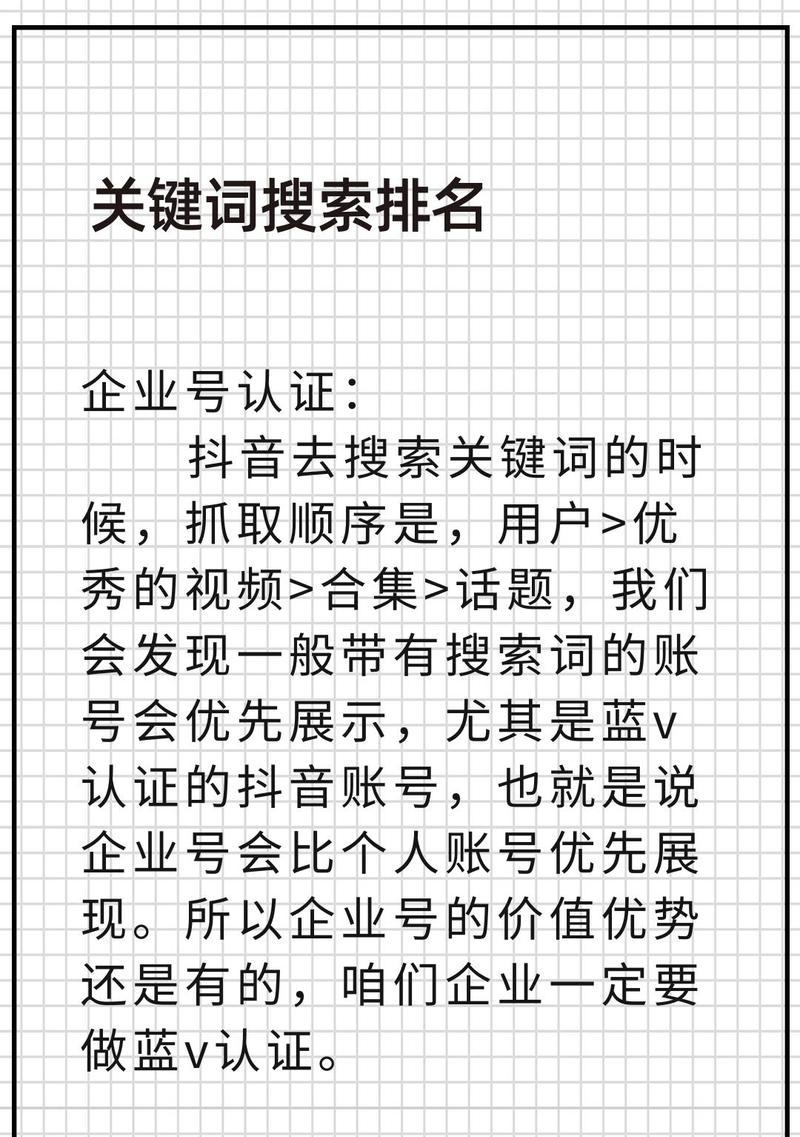 关键词搜索排名

企业号认证：

抖音去搜索关键词的时候，抓取顺序是，用户>优秀的视频>合集>话题，我们会发现一般带有搜索词的账号会优先展示，尤其是蓝v认证的抖音账号，也就是说企业号会比个人账号优先展现。所以企业号的价值优势还是有的，咱们企业一定要做蓝v认证。